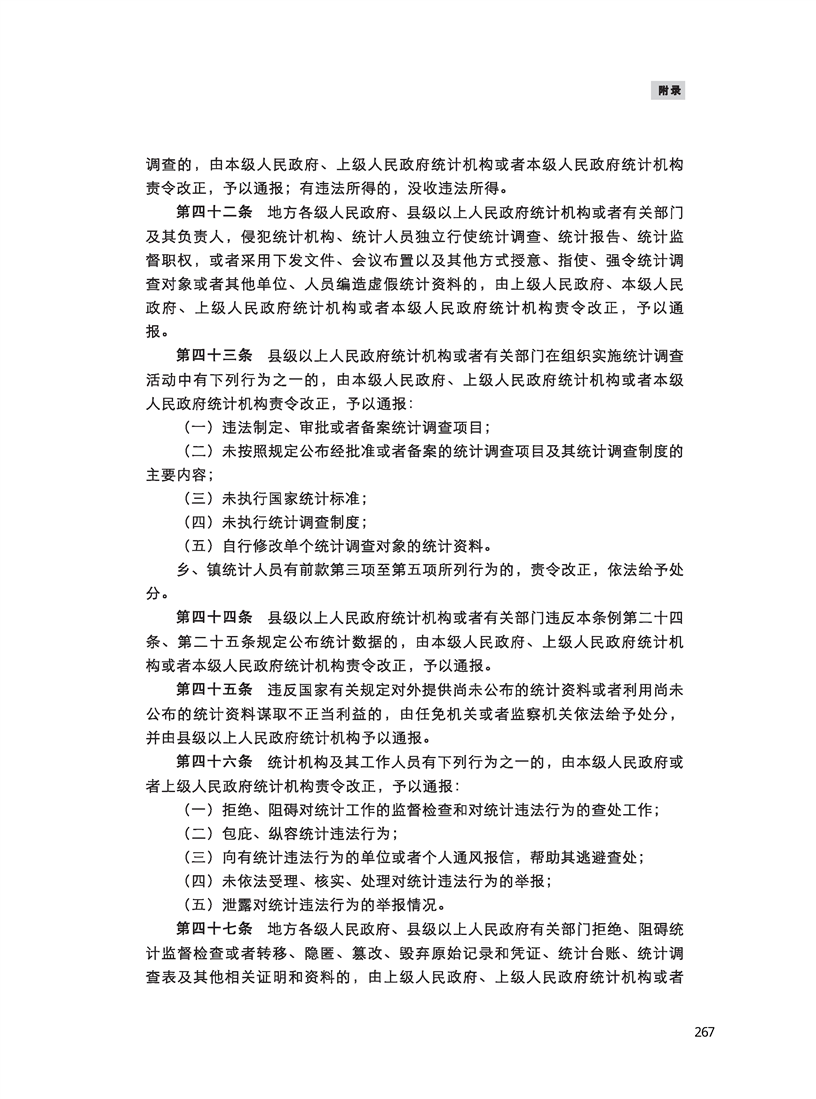 附录

调查的，由本级人民政府、上级人民政府统计机构或者本级人民政府统计机构责令改正，予以通报；有违法所得的，没收违法所得。

第四十二条　地方各级人民政府、县级以上人民政府统计机构或者有关部门及其负责人，侵犯统计机构、统计人员独立行使统计调查、统计报告、统计监督职权，或者采用下发文件、会议布置以及其他方式授意、指使、强令统计调查对象或者其他单位、人员编造虚假统计资料的，由上级人民政府、本级人民政府、上级人民政府统计机构或者本级人民政府统计机构责令改正，予以通报。

第四十三条　县级以上人民政府统计机构或者有关部门在组织实施统计调查活动中有下列行为之一的，由本级人民政府、上级人民政府统计机构或者本级人民政府统计机构责令改正，予以通报：

（一）违法制定、审批或者备案统计调查项目；

（二）未按照规定公布经批准或者备案的统计调查项目及其统计调查制度的主要内容；

（三）未执行国家统计标准；

（四）未执行统计调查制度；

（五）自行修改单个统计调查对象的统计资料。

乡、镇统计人员有前款第三项至第五项所列行为的，责令改正，依法给予处分。

第四十四条　县级以上人民政府统计机构或者有关部门违反本条例第二十四条、第二十五条规定公布统计数据的，由本级人民政府、上级人民政府统计机构或者本级人民政府统计机构责令改正，予以通报。

第四十五条　违反国家有关规定对外提供尚未公布的统计资料或者利用尚未公布的统计资料谋取不正当利益的，由任免机关或者监察机关依法给予处分，并由县级以上人民政府统计机构予以通报。

第四十六条　统计机构及其工作人员有下列行为之一的，由本级人民政府或者上级人民政府统计机构责令改正，予以通报：

（一）拒绝、阻碍对统计工作的监督检查和对统计违法行为的查处工作；

（二）包庇、纵容统计违法行为；

（三）向有统计违法行为的单位或者个人通风报信，帮助其逃避查处；

（四）未依法受理、核实、处理对统计违法行为的举报；

（五）泄露对统计违法行为的举报情况。

第四十七条　地方各级人民政府、县级以上人民政府有关部门拒绝、阻碍统计监督检查或者转移、隐匿、篡改、毁弃原始记录和凭证、统计台账、统计调查表及其他相关证明和资料的，由上级人民政府、上级人民政府统计机构或者

267